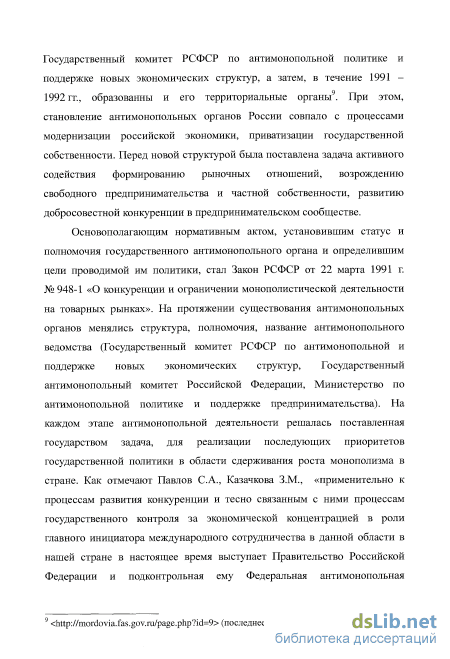 Государственный комитет РСФСР по антимонопольной политике и поддержке новых экономических структур, а затем, в течение 1991 – 1992 гг., образованны и его территориальные органы$^9$. При этом, становление антимонопольных органов России совпало с процессами модернизации российской экономики, приватизации государственной собственности. Перед новой структурой была поставлена задача активного содействия формированию рыночных отношений, возрождению свободного предпринимательства и частной собственности, развитию добросовестной конкуренции в предпринимательском сообществе.

Основополагающим нормативным актом, установившим статус и полномочия государственного антимонопольного органа и определившим цели проводимой им политики, стал Закон РСФСР от 22 марта 1991 г. № 948-1 «О конкуренции и ограничении монополистической деятельности на товарных рынках». На протяжении существования антимонопольных органов менялись структура, полномочия, название антимонопольного ведомства (Государственный комитет РСФСР по антимонопольной и поддержке новых экономических структур, Государственный антимонопольный комитет Российской Федерации, Министерство по антимонопольной политике и поддержке предпринимательства). На каждом этапе антимонопольной деятельности решалась поставленная государством задача, для реализации последующих приоритетов государственной политики в области сдерживания роста монополизма в стране. Как отмечают Павлов С.А., Казачкова З.М., «применительно к процессам развития конкуренции и тесно связанным с ними процессам государственного контроля за экономической концентрацией в роли главного инициатора международного сотрудничества в данной области в нашей стране в настоящее время выступает Правительство Российской Федерации и подконтрольная ему Федеральная антимонопольная

$^9$ <http://mordovia.fas.gov.ru/page.php?id=9> (последнее

dsLib.net
библиотека диссертаций